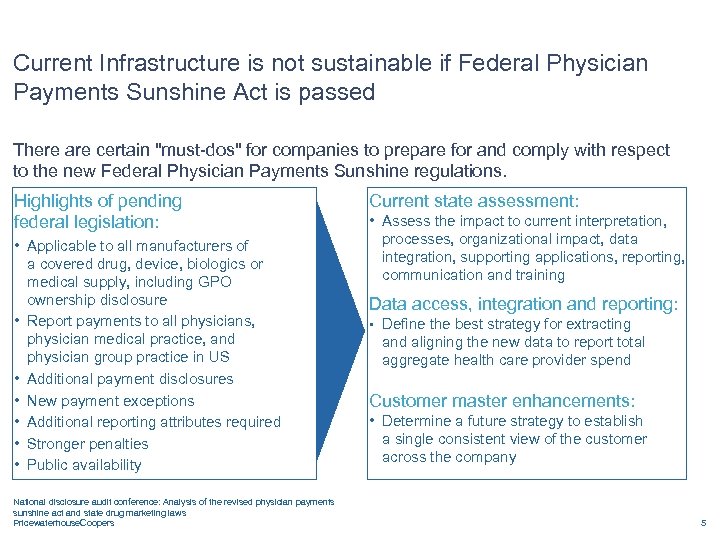 Current Infrastructure is not sustainable if Federal Physician Payments Sunshine Act is passed

There are certain "must-dos" for companies to prepare for and comply with respect to the new Federal Physician Payments Sunshine regulations.

Highlights of pending federal legislation:

• Applicable to all manufacturers of a covered drug, device, biologics or medical supply, including GPO ownership disclosure
• Report payments to all physicians, physician medical practice, and physician group practice in US
• Additional payment disclosures
• New payment exceptions
• Additional reporting attributes required
• Stronger penalties
• Public availability

Current state assessment:
• Assess the impact to current interpretation, processes, organizational impact, data integration, supporting applications, reporting, communication and training

Data access, integration and reporting:
• Define the best strategy for extracting and aligning the new data to report total aggregate health care provider spend

Customer master enhancements:
• Determine a future strategy to establish a single consistent view of the customer across the company

National disclosure audit conference: Analysis of the revised physician payments sunshine act and state drug marketing laws
PricewaterhouseCoopers

5